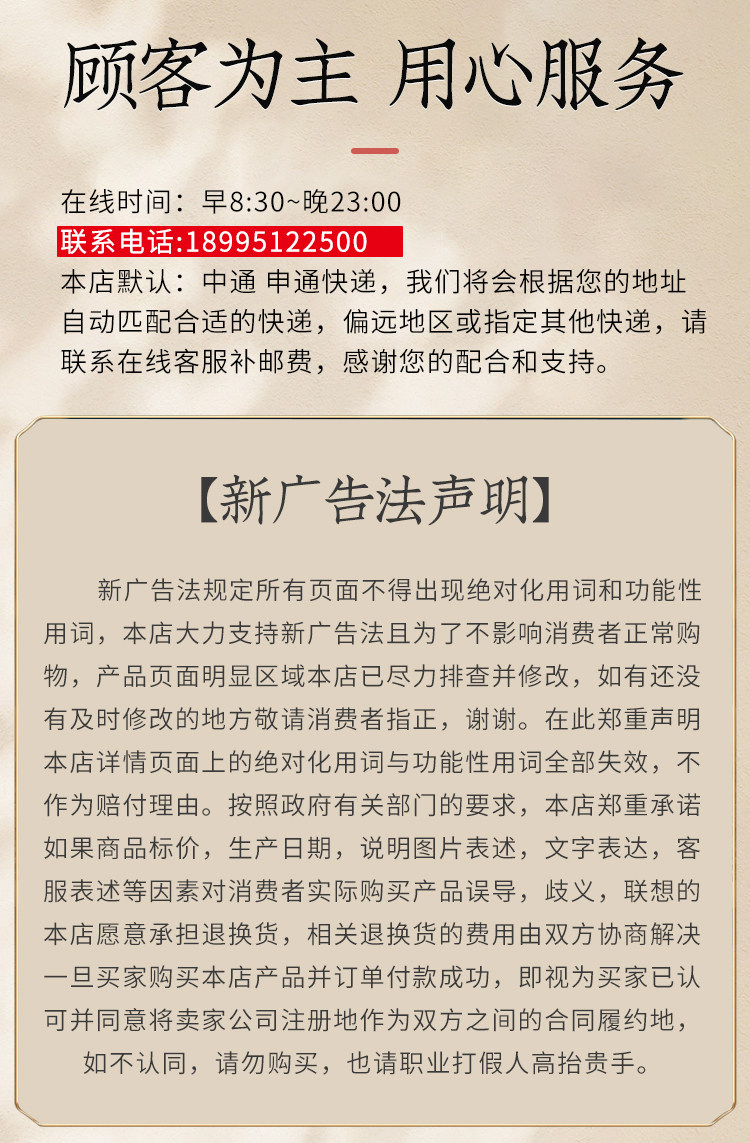 顾客为主 用心服务

在线时间：早8:30~晚23:00

联系电话:18995122500

本店默认：中通 申通快递，我们将会根据您的地址自动匹配合适的快递，偏远地区或指定其他快递，请联系在线客服补邮费，感谢您的配合和支持。

【新广告法声明】

新广告法规定所有页面不得出现绝对化用词和功能性用词，本店大力支持新广告法且为了不影响消费者正常购物，产品页面明显区域本店已尽力排查并修改，如有还没有及时修改的地方敬请消费者指正，谢谢。在此郑重声明本店详情页面上的绝对化用词与功能性用词全部失效，不作为赔付理由。按照政府有关部门的要求，本店郑重承诺如果商品标价，生产日期，说明图片表述，文字表达，客服表述等因素对消费者实际购买产品误导，歧义，联想的本店愿意承担退换货，相关退换货的费用由双方协商解决一旦买家购买本店产品并订单付款成功，即视为买家已认可并同意将卖家公司注册地作为双方之间的合同履约地，

如不认同，请勿购买，也请职业打假人高抬贵手。